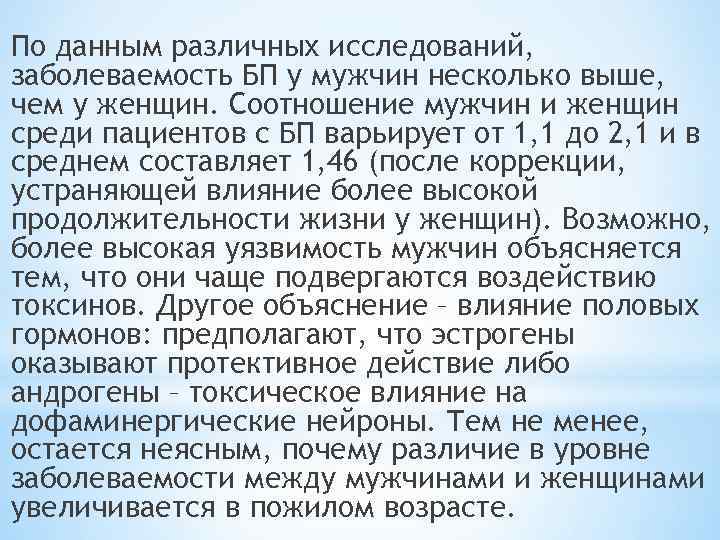 По данным различных исследований, заболеваемость БП у мужчин несколько выше, чем у женщин. Соотношение мужчин и женщин среди пациентов с БП варьирует от 1,1 до 2,1 и в среднем составляет 1,46 (после коррекции, устраняющей влияние более высокой продолжительности жизни у женщин). Возможно, более высокая уязвимость мужчин объясняется тем, что они чаще подвергаются воздействию токсинов. Другое объяснение – влияние половых гормонов: предполагают, что эстрогены оказывают протективное действие либо андрогены – токсическое влияние на дофаминергические нейроны. Тем не менее, остается неясным, почему различие в уровне заболеваемости между мужчинами и женщинами увеличивается в пожилом возрасте.